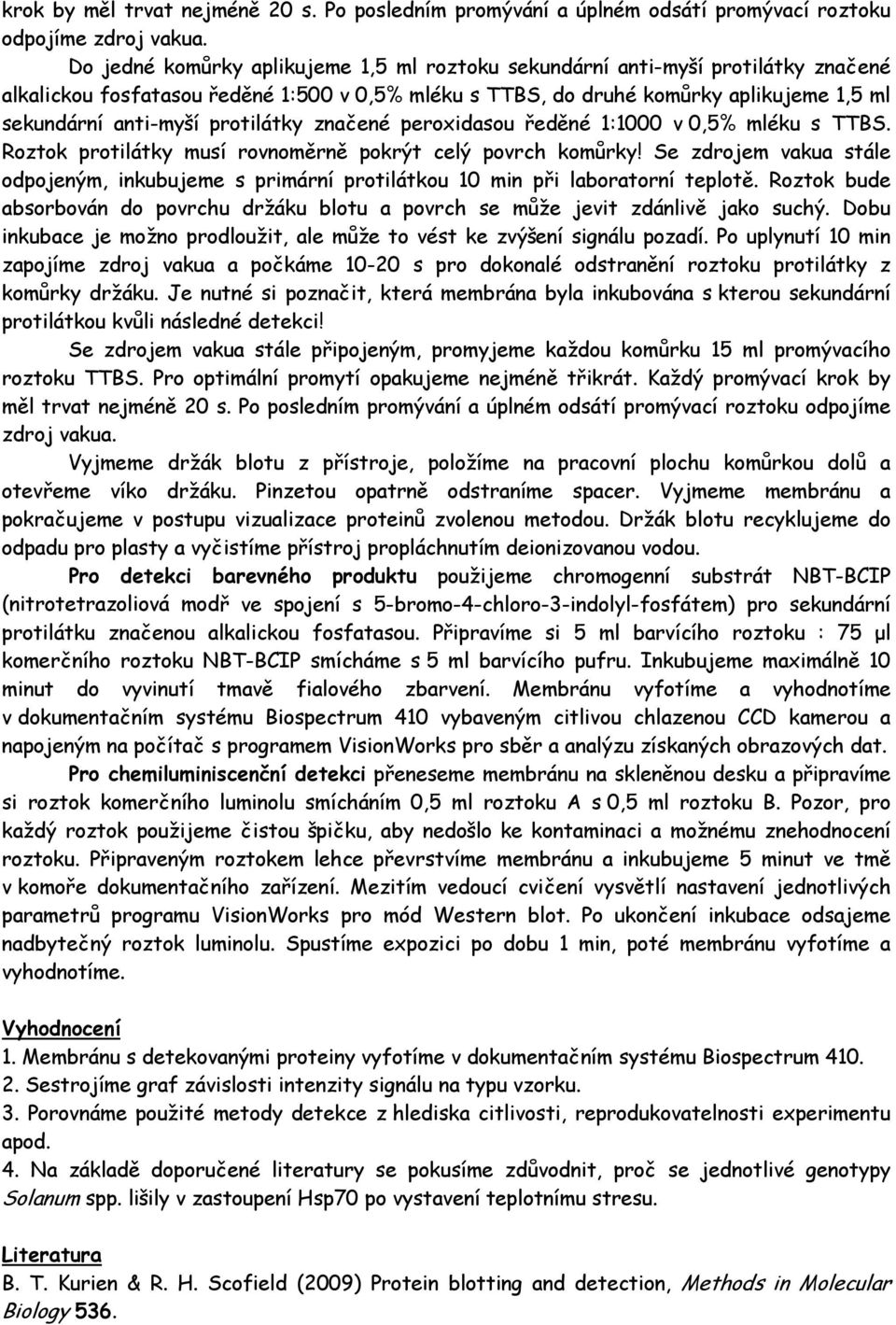 krok by měl trvat nejméně 20 s. Po posledním promývání a úplném odsátí promývací roztoku odpojíme zdroj vakua.

Do jedné komůrky aplikujeme 1,5 ml roztoku sekundární anti-myší protilátky značené alkalickou fosfatasou ředěné 1:500 v 0,5% mléku s TTBS, do druhé komůrky aplikujeme 1,5 ml sekundární anti-myší protilátky značené peroxidasou ředěné 1:1000 v 0,5% mléku s TTBS. Roztok protilátky musí rovnoměrně pokrýt celý povrch komůrky! Se zdrojem vakua stále odpojeným, inkubujeme s primární protilátkou 10 min při laboratorní teplotě. Roztok bude absorbován do povrchu držáku blotu a povrch se může jevit zdánlivě jako suchý. Dobu inkubace je možno prodloužit, ale může to vést ke zvýšení signálu pozadí. Po uplynutí 10 min zapojíme zdroj vakua a počkáme 10-20 s pro dokonalé odstranění roztoku protilátky z komůrky držáku. Je nutné si poznačit, která membrána byla inkubována s kterou sekundární protilátkou kvůli následné detekci!

Se zdrojem vakua stále připojeným, promyjeme každou komůrku 15 ml promývacího roztoku TTBS. Pro optimální promytí opakujeme nejméně třikrát. Každý promývací krok by měl trvat nejméně 20 s. Po posledním promývání a úplném odsátí promývací roztoku odpojíme zdroj vakua.

Vyjmeme držák blotu z přístroje, položíme na pracovní plochu komůrkou dolů a otevřeme víko držáku. Pinzetou opatrně odstraníme spacer. Vyjmeme membránu a pokračujeme v postupu vizualizace proteinů zvolenou metodou. Držák blotu recyklujeme do odpadu pro plasty a vyčistíme přístroj propláchnutím deionizovanou vodou.

Pro detekci barevného produktu použijeme chromogenní substrát NBT-BCIP (nitrotetrazoliová modř ve spojení s 5-bromo-4-chloro-3-indolyl-fosfátem) pro sekundární protilátku značenou alkalickou fosfatasou. Připravíme si 5 ml barvícího roztoku : 75 µl komerčního roztoku NBT-BCIP smícháme s 5 ml barvícího pufru. Inkubujeme maximálně 10 minut do vyvinutí tmavě fialového zbarvení. Membránu vyfotíme a vyhodnotíme v dokumentačním systému Biospectrum 410 vybaveným citlivou chlazenou CCD kamerou a napojeným na počítač s programem VisionWorks pro sběr a analýzu získaných obrazových dat.

Pro chemiluminiscenční detekci přeneseme membránu na skleněnou desku a připravíme si roztok komerčního luminolu smícháním 0,5 ml roztoku A s 0,5 ml roztoku B. Pozor, pro každý roztok použijeme čistou špičku, aby nedošlo ke kontaminaci a možnému znehodnocení roztoku. Připraveným roztokem lehce převrstvíme membránu a inkubujeme 5 minut ve tmě v komoře dokumentačního zařízení. Mezitím vedoucí cvičení vysvětlí nastavení jednotlivých parametrů programu VisionWorks pro mód Western blot. Po ukončení inkubace odsajeme nadbytečný roztok luminolu. Spustíme expozici po dobu 1 min, poté membránu vyfotíme a vyhodnotíme.

Vyhodnocení
1. Membránu s detekovanými proteiny vyfotíme v dokumentačním systému Biospectrum 410.
2. Sestrojíme graf závislosti intenzity signálu na typu vzorku.
3. Porovnáme použité metody detekce z hlediska citlivosti, reprodukovatelnosti experimentu apod.
4. Na základě doporučené literatury se pokusíme zdůvodnit, proč se jednotlivé genotypy Solanum spp. lišily v zastoupení Hsp70 po vystavení teplotnímu stresu.

Literatura
B. T. Kurien & R. H. Scofield (2009) Protein blotting and detection, Methods in Molecular Biology 536.